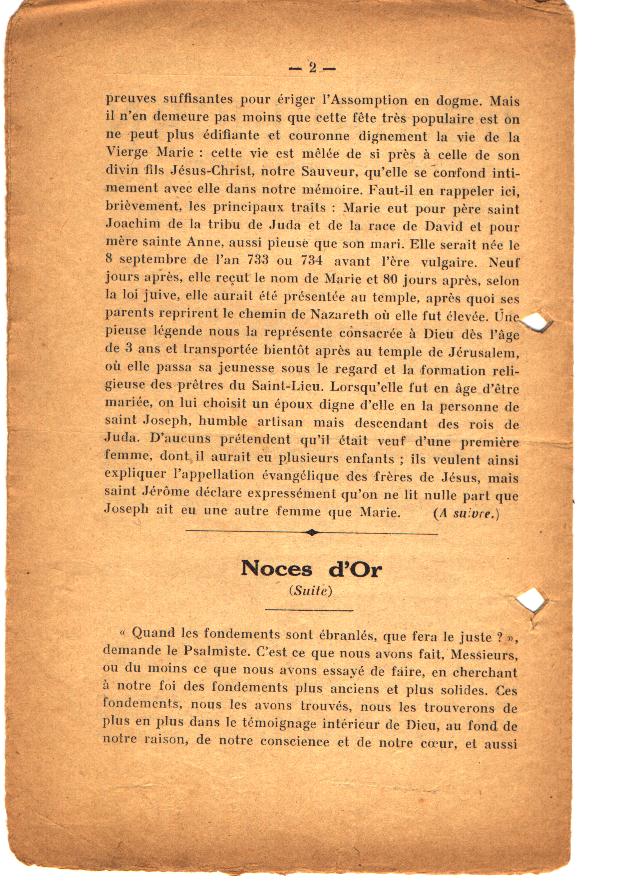 — 2 —

preuves suffisantes pour ériger l'Assomption en dogme. Mais il n'en demeure pas moins que cette fête très populaire est on ne peut plus édifiante et couronne dignement la vie de la Vierge Marie : cette vie est mêlée de si près à celle de son divin fils Jésus-Christ, notre Sauveur, qu'elle se confond intimement avec elle dans notre mémoire. Faut-il en rappeler ici, brièvement, les principaux traits : Marie eut pour père saint Joachim de la tribu de Juda et de la race de David et pour mère sainte Anne, aussi pieuse que son mari. Elle serait née le 8 septembre de l'an 733 ou 734 avant l'ère vulgaire. Neuf jours après, elle reçut le nom de Marie et 80 jours après, selon la loi juive, elle aurait été présentée au temple, après quoi ses parents reprirent le chemin de Nazareth où elle fut élevée. Une pieuse légende nous la représente consacrée à Dieu dès l'âge de 3 ans et transportée bientôt après au temple de Jérusalem, où elle passa sa jeunesse sous le regard et la formation religieuse des prêtres du Saint-Lieu. Lorsqu'elle fut en âge d'être mariée, on lui choisit un époux digne d'elle en la personne de saint Joseph, humble artisan mais descendant des rois de Juda. D'aucuns prétendent qu'il était veuf d'une première femme, dont il aurait eu plusieurs enfants ; ils veulent ainsi expliquer l'appellation évangélique des frères de Jésus, mais saint Jérôme déclare expressément qu'on ne lit nulle part que Joseph ait eu une autre femme que Marie. (A suivre.)

Noces d'Or
(Suite)

« Quand les fondements sont ébranlés, que fera le juste ? », demande le Psalmiste. C'est ce que nous avons fait, Messieurs, ou du moins ce que nous avons essayé de faire, en cherchant à notre foi des fondements plus anciens et plus solides. Ces fondements, nous les avons trouvés, nous les trouverons de plus en plus dans le témoignage intérieur de Dieu, au fond de notre raison, de notre conscience et de notre cœur, et aussi